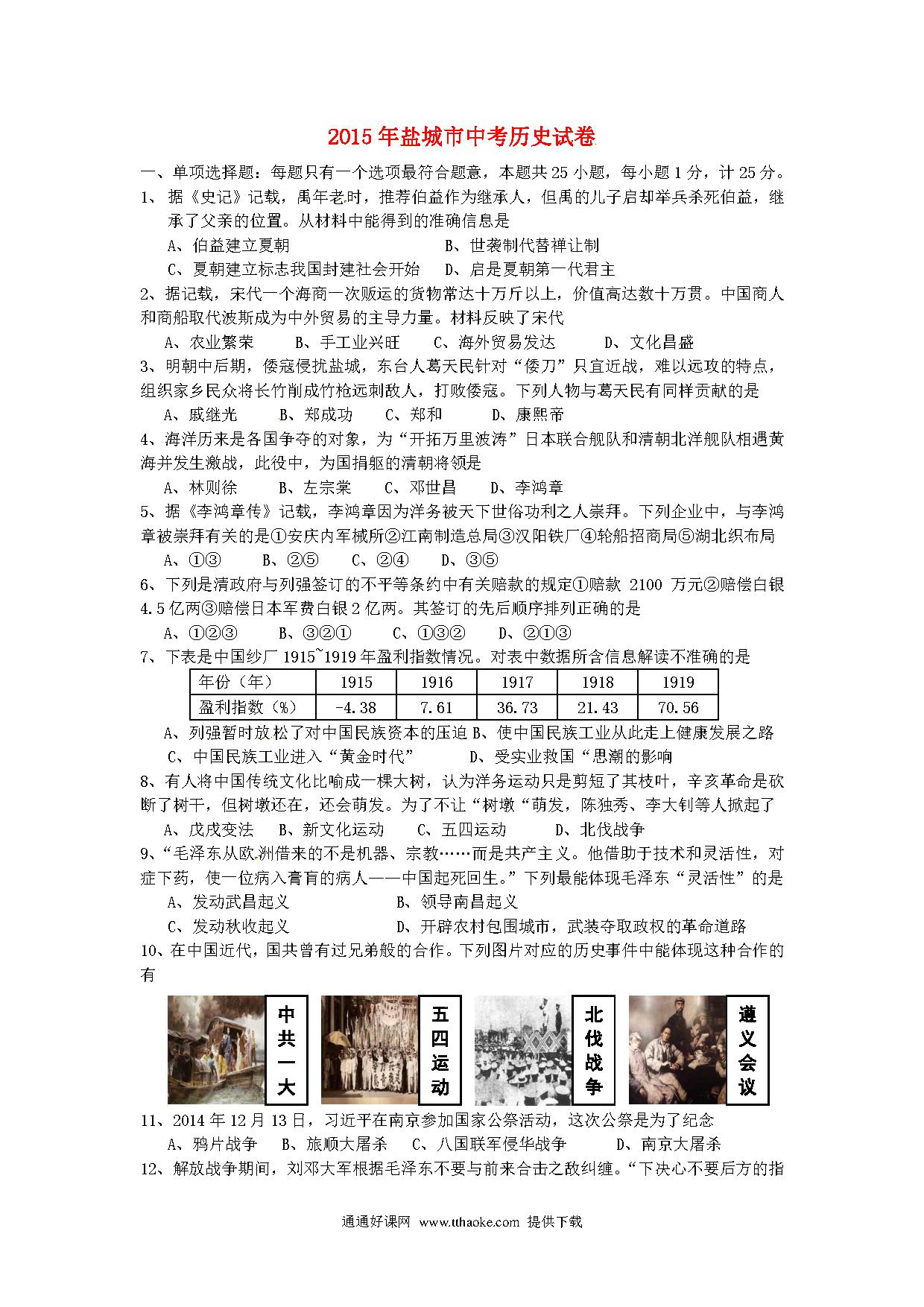 2015年盐城市中考历史试卷

一、单项选择题：每题只有一个选项最符合题意，本题共25小题，每小题1分，计25分。

1、据《史记》记载，禹年老时，推荐伯益作为继承人，但禹的儿子启却举兵杀死伯益，继承了父亲的位置。从材料中能得到的准确信息是

A、伯益建立夏朝　　B、世袭制代替禅让制

C、夏朝建立标志我国封建社会开始　　D、启是夏朝第一代君主

2、据记载，宋代一个海商一次贩运的货物常达十万斤以上，价值高达数十万贯。中国商人和商船取代波斯成为中外贸易的主导力量。材料反映了宋代

A、农业繁荣　　B、手工业兴旺　　C、海外贸易发达　　D、文化昌盛

3、明朝中后期，倭寇侵扰盐城，东台人葛天民针对“倭刀”只宜近战，难以远攻的特点，组织家乡民众将长竹削成竹枪远刺敌人，打败倭寇。下列人物与葛天民有同样贡献的是

A、戚继光　　B、郑成功　　C、郑和　　D、康熙帝

4、海洋历来是各国争夺的对象，为“开拓万里波涛”日本联合舰队和清朝北洋舰队相遇黄海并发生激战，此役中，为国捐躯的清朝将领是

A、林则徐　　B、左宗棠　　C、邓世昌　　D、李鸿章

5、据《李鸿章传》记载，李鸿章因为洋务被天下世俗功利之人崇拜。下列企业中，与李鸿章被崇拜有关的是①安庆内军械所②江南制造总局③汉阳铁厂④轮船招商局⑤湖北织布局

A、①③　　B、②⑤　　C、②④　　D、③⑤

6、下列是清政府与列强签订的不平等条约中有关赔款的规定①赔款 2100 万元②赔偿白银4.5亿两③赔偿日本军费白银2亿两。其签订的先后顺序排列正确的是

A、①②③　　B、③②①　　C、①③②　　D、②①③

7、下表是中国纱厂1915~1919年盈利指数情况。对表中数据所含信息解读不准确的是

| 年份（年） | 1915 | 1916 | 1917 | 1918 | 1919 |
|---|---|---|---|---|---|
| 盈利指数（%） | -4.38 | 7.61 | 36.73 | 21.43 | 70.56 |

A、列强暂时放松了对中国民族资本的压迫 B、使中国民族工业从此走上健康发展之路

C、中国民族工业进入“黄金时代”　　D、受实业救国“思潮的影响

8、有人将中国传统文化比喻成一棵大树，认为洋务运动只是剪短了其枝叶，辛亥革命是砍断了树干，但树墩还在，还会萌发。为了不让“树墩“萌发，陈独秀、李大钊等人掀起了

A、戊戌变法　　B、新文化运动　　C、五四运动　　D、北伐战争

9、“毛泽东从欧洲借来的不是机器、宗教……而是共产主义。他借助于技术和灵活性，对症下药，使一位病入膏肓的病人——中国起死回生。”下列最能体现毛泽东“灵活性”的是

A、发动武昌起义　　B、领导南昌起义

C、发动秋收起义　　D、开辟农村包围城市，武装夺取政权的革命道路

10、在中国近代，国共曾有过兄弟般的合作。下列图片对应的历史事件中能体现这种合作的有

中共一大　五四运动　北伐战争　遵义会议

11、2014年12月13日，习近平在南京参加国家公祭活动，这次公祭是为了纪念

A、鸦片战争　　B、旅顺大屠杀　　C、八国联军侵华战争　　D、南京大屠杀

12、解放战争期间，刘邓大军根据毛泽东不要与前来合击之敌纠缠。“下决心不要后方的指

通通好课网 www.tthaoke.com 提供下载